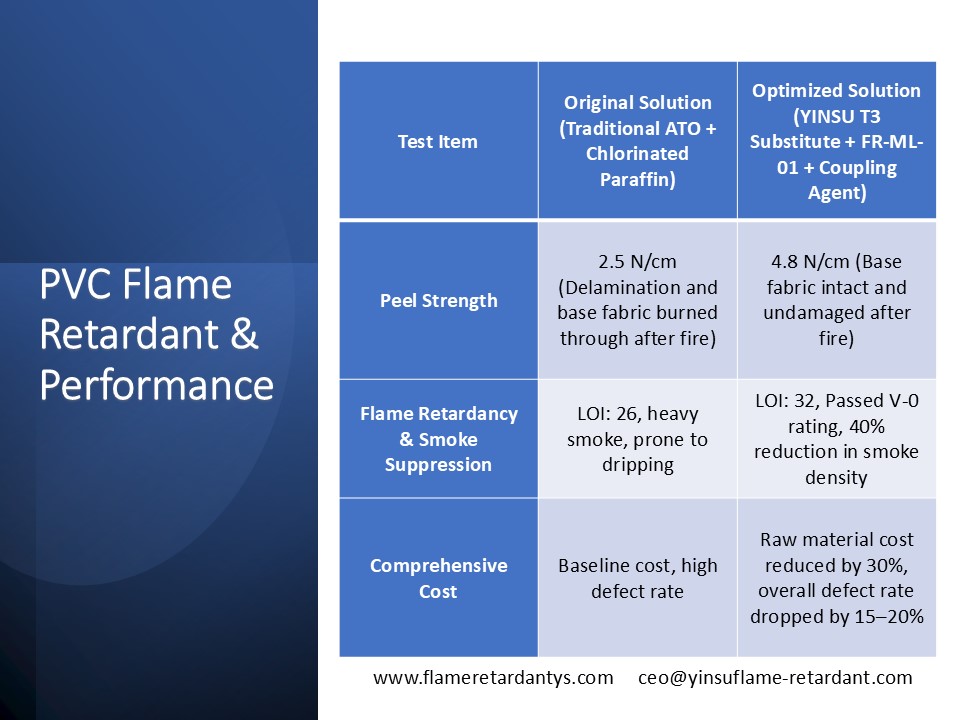 PVC Flame Retardant & Performance

| Test Item | Original Solution (Traditional ATO + Chlorinated Paraffin) | Optimized Solution (YINSU T3 Substitute + FR-ML-01 + Coupling Agent) |
|---|---|---|
| Peel Strength | 2.5 N/cm (Delamination and base fabric burned through after fire) | 4.8 N/cm (Base fabric intact and undamaged after fire) |
| Flame Retardancy & Smoke Suppression | LOI: 26, heavy smoke, prone to dripping | LOI: 32, Passed V-0 rating, 40% reduction in smoke density |
| Comprehensive Cost | Baseline cost, high defect rate | Raw material cost reduced by 30%, overall defect rate dropped by 15–20% |

www.flameretardantys.com ceo@yinsuflame-retardant.com